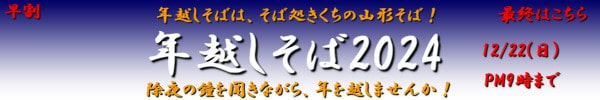 早割

年越しそばは、そば処きくちの山形そば！

年越しそば2024

除夜の鐘を聞きながら、年を越しませんか！

最終はこちら

12/22(日)

PM9時まで